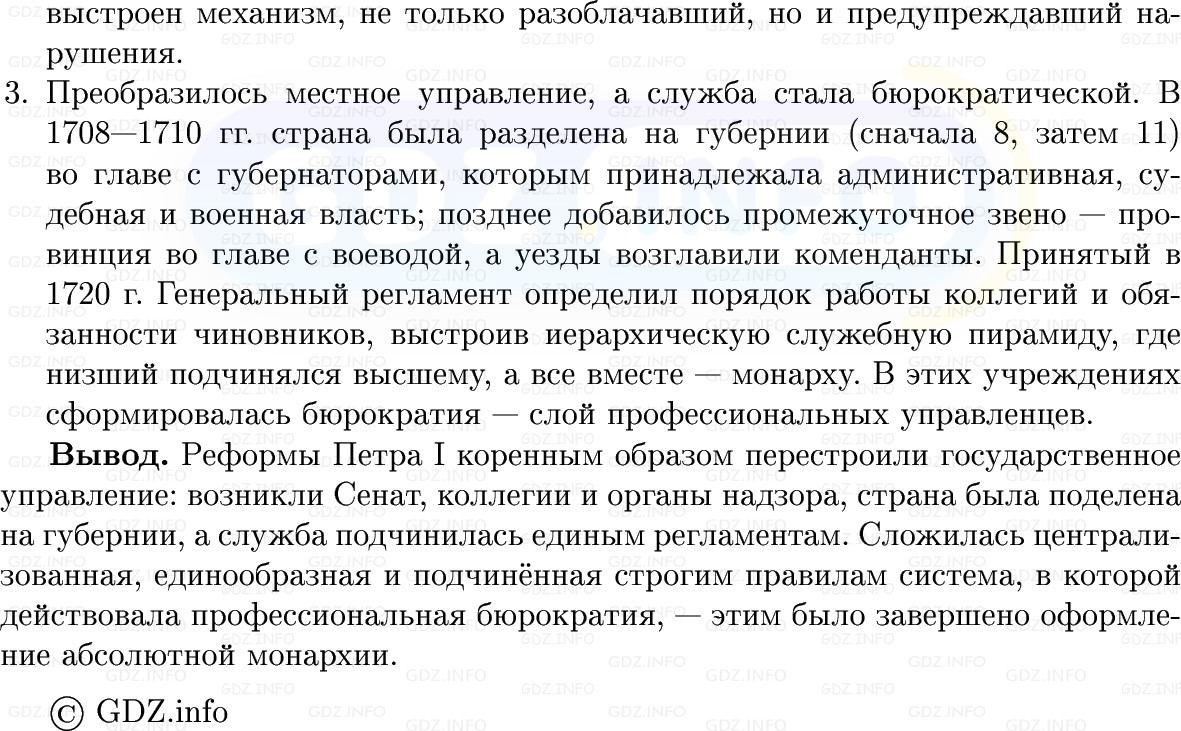 выстроен механизм, не только разоблачавший, но и предупреждавший нарушения.

3. Преобразилось местное управление, а служба стала бюрократической. В 1708—1710 гг. страна была разделена на губернии (сначала 8, затем 11) во главе с губернаторами, которым принадлежала административная, судебная и военная власть; позднее добавилось промежуточное звено — провинция во главе с воеводой, а уезды возглавили коменданты. Принятый в 1720 г. Генеральный регламент определил порядок работы коллегий и обязанности чиновников, выстроив иерархическую служебную пирамиду, где низший подчинялся высшему, а все вместе — монарху. В этих учреждениях сформировалась бюрократия — слой профессиональных управленцев.

**Вывод.** Реформы Петра I коренным образом перестроили государственное управление: возникли Сенат, коллегии и органы надзора, страна была поделена на губернии, а служба подчинилась единым регламентам. Сложилась централизованная, единообразная и подчинённая строгим правилам система, в которой действовала профессиональная бюрократия, — этим было завершено оформление абсолютной монархии.

© GDZ.info